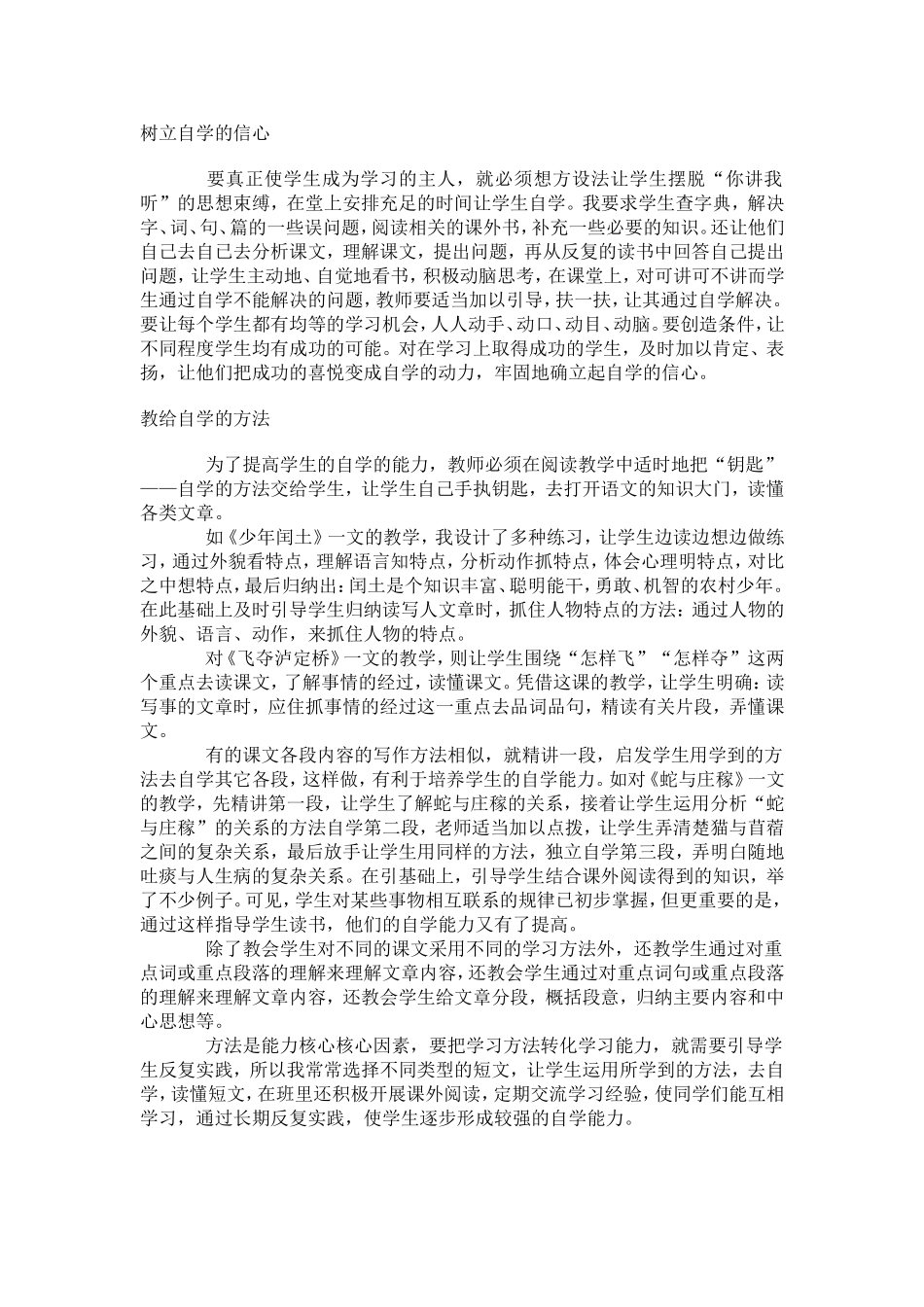 树立自学的信心

要真正使学生成为学习的主人，就必须想方设法让学生摆脱“你讲我听”的思想束缚，在堂上安排充足的时间让学生自学。我要求学生查字典，解决字、词、句、篇的一些误问题，阅读相关的课外书，补充一些必要的知识。还让他们自己去自己去分析课文，理解课文，提出问题，再从反复的读书中回答自己提出问题，让学生主动地、自觉地看书，积极动脑思考，在课堂上，对可讲可不讲而学生通过自学不能解决的问题，教师要适当加以引导，扶一扶，让其通过自学解决。要让每个学生都有均等的学习机会，人人动手、动口、动目、动脑。要创造条件，让不同程度学生均有成功的可能。对在学习上取得成功的学生，及时加以肯定、表扬，让他们把成功的喜悦变成自学的动力，牢固地确立起自学的信心。

教给自学的方法

为了提高学生的自学的能力，教师必须在阅读教学中适时地把“钥匙”——自学的方法交给学生，让学生自己手执钥匙，去打开语文的知识大门，读懂各类文章。

如《少年闰土》一文的教学，我设计了多种练习，让学生边读边想边做练习，通过外貌看特点，理解语言知特点，分析动作抓特点，体会心理明特点，对比之中想特点，最后归纳出：闰土是个知识丰富、聪明能干，勇敢、机智的农村少年。在此基础上及时引导学生归纳读写人文章时，抓住人物特点的方法：通过人物的外貌、语言、动作，来抓住人物的特点。

对《飞夺泸定桥》一文的教学，则让学生围绕“怎样飞”“怎样夺”这两个重点去读课文，了解事情的经过，读懂课文。凭借这课的教学，让学生明确：读写事的文章时，应住抓事情的经过这一重点去品词品句，精读有关片段，弄懂课文。

有的课文各段内容的写作方法相似，就精讲一段，启发学生用学到的方法去自学其它各段，这样做，有利于培养学生的自学能力。如对《蛇与庄稼》一文的教学，先精讲第一段，让学生了解蛇与庄稼的关系，接着让学生运用分析“蛇与庄稼”的关系的方法自学第二段，老师适当加以点拨，让学生弄清楚猫与苜蓿之间的复杂关系，最后放手让学生用同样的方法，独立自学第三段，弄明白随地吐痰与人生病的复杂关系。在引基础上，引导学生结合课外阅读得到的知识，举了不少例子。可见，学生对某些事物相互联系的规律已初步掌握，但更重要的是，通过这样指导学生读书，他们的自学能力又有了提高。

除了教会学生对不同的课文采用不同的学习方法外，还教学生通过对重点词或重点段落的理解来理解文章内容，还教会学生通过对重点词句或重点段落的理解来理解文章内容，还教会学生给文章分段，概括段意，归纳主要内容和中心思想等。

方法是能力核心核心因素，要把学习方法转化学习能力，就需要引导学生反复实践，所以我常常选择不同类型的短文，让学生运用所学到的方法，去自学，读懂短文，在班里还积极开展课外阅读，定期交流学习经验，使同学们能互相学习，通过长期反复实践，使学生逐步形成较强的自学能力。